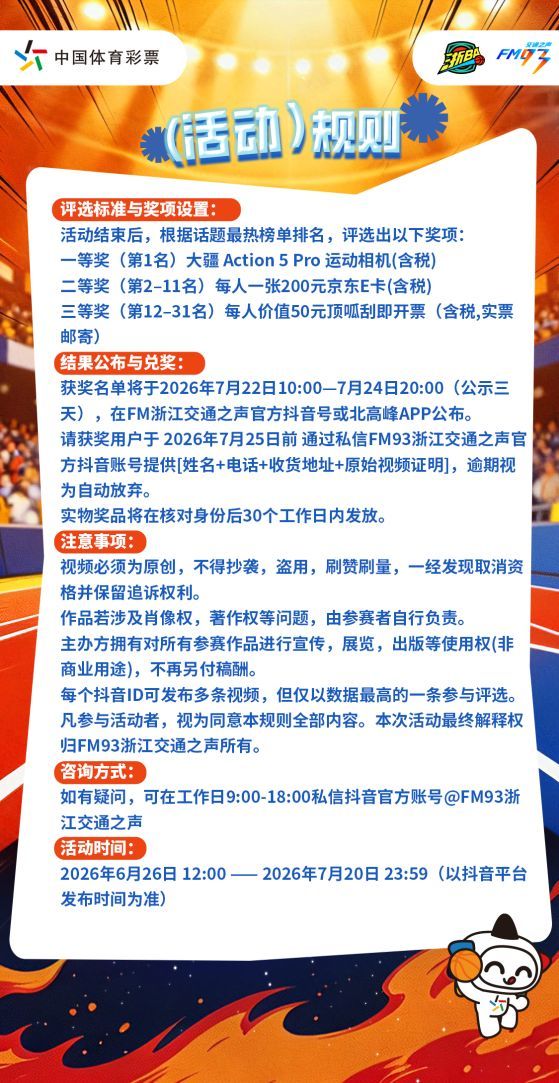 中国体育彩票

浙BA FM93 交通之声

(活动)规则

评选标准与奖项设置：
活动结束后，根据话题最热榜单排名，评选出以下奖项：
一等奖（第1名）大疆 Action 5 Pro 运动相机(含税)
二等奖（第2–11名）每人一张200元京东E卡(含税)
三等奖（第12–31名）每人价值50元顶呱刮即开票（含税,实票邮寄）

结果公布与兑奖：
获奖名单将于2026年7月22日10:00—7月24日20:00（公示三天），在FM浙江交通之声官方抖音号或北高峰APP公布。
请获奖用户于 2026年7月25日前 通过私信FM93浙江交通之声官方抖音账号提供[姓名+电话+收货地址+原始视频证明]，逾期视为自动放弃。
实物奖品将在核对身份后30个工作日内发放。

注意事项：
视频必须为原创，不得抄袭，盗用，刷赞刷量，一经发现取消资格并保留追诉权利。
作品若涉及肖像权，著作权等问题，由参赛者自行负责。
主办方拥有对所有参赛作品进行宣传，展览，出版等使用权(非商业用途)，不再另付稿酬。
每个抖音ID可发布多条视频，但仅以数据最高的一条参与评选。
凡参与活动者，视为同意本规则全部内容。本次活动最终解释权归FM93浙江交通之声所有。

咨询方式：
如有疑问，可在工作日9:00-18:00私信抖音官方账号@FM93浙江交通之声

活动时间：
2026年6月26日 12:00 —— 2026年7月20日 23:59（以抖音平台发布时间为准）